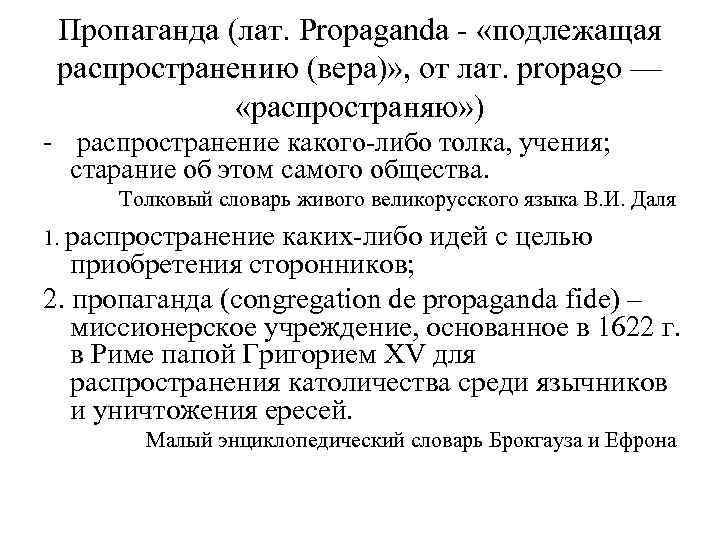 Пропаганда (лат. Propaganda - «подлежащая распространению (вера)», от лат. propago — «распространяю»)

- распространение какого-либо толка, учения; старание об этом самого общества.

Толковый словарь живого великорусского языка В.И. Даля

1. распространение каких-либо идей с целью приобретения сторонников;

2. пропаганда (congregation de propaganda fide) – миссионерское учреждение, основанное в 1622 г. в Риме папой Григорием XV для распространения католичества среди язычников и уничтожения ересей.

Малый энциклопедический словарь Брокгауза и Ефрона